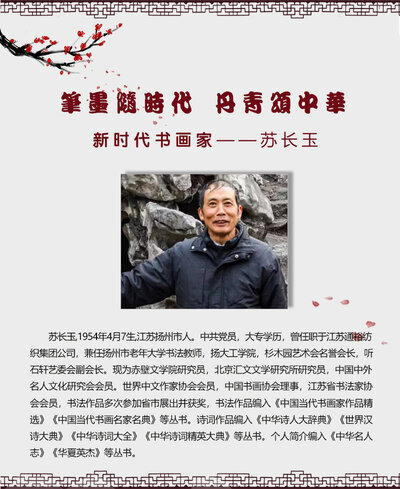 筆墨隨時代　丹青頌中華

新时代书画家——苏长玉

苏长玉,1954年4月7生,江苏扬州市人。中共党员，大专学历，曾任职于江苏通裕纺织集团公司，兼任扬州市老年大学书法教师，扬大工学院，杉木园艺术会名誉会长，听石轩艺委会副会长。现为赤壁文学院研究员，北京汇文文学研究所研究员，中国中外名人文化研究会会员。世界中文作家协会会员，中国书画协会理事，江苏省书法家协会会员，书法作品多次参加省市展出并获奖，书法作品编入《中国当代书画家作品精选》《中国当代书画名家名典》等丛书。诗词作品编入《中华诗人大辞典》《世界汉诗大典》《中华诗词大全》《中华诗词精英大典》等丛书。个人简介编入《中华名人志》《华夏英杰》等丛书。